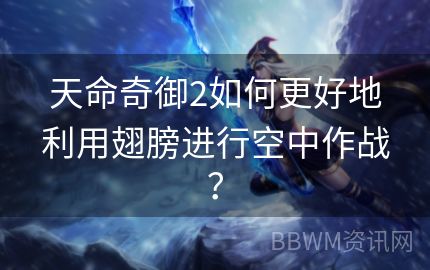 天命奇御2如何更好地利用翅膀进行空中作战？

BBWM资讯网